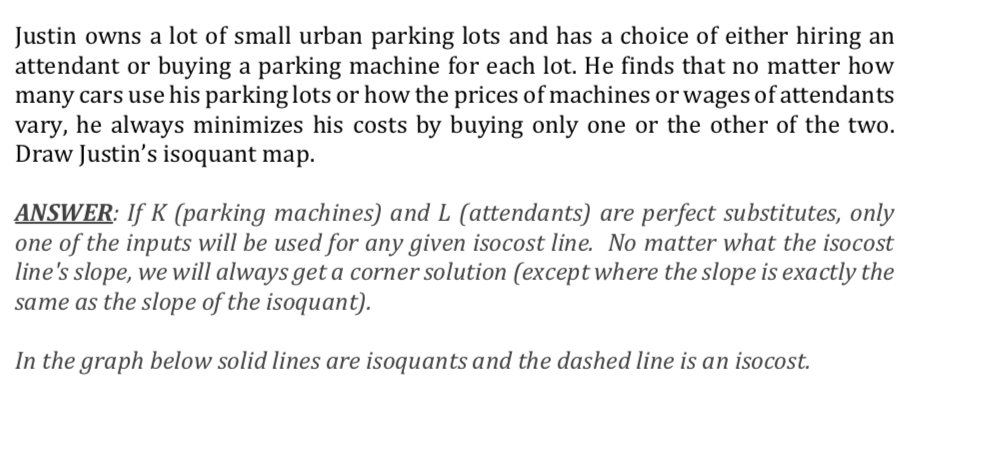 Justin owns a lot of small urban parking lots and has a choice of either hiring an attendant or buying a parking machine for each lot. He finds that no matter how many cars use his parking lots or how the prices of machines or wages of attendants vary, he always minimizes his costs by buying only one or the other of the two. Draw Justin's isoquant map.

ANSWER: If K (parking machines) and L (attendants) are perfect substitutes, only one of the inputs will be used for any given isocost line. No matter what the isocost line's slope, we will always get a corner solution (except where the slope is exactly the same as the slope of the isoquant).

In the graph below solid lines are isoquants and the dashed line is an isocost.